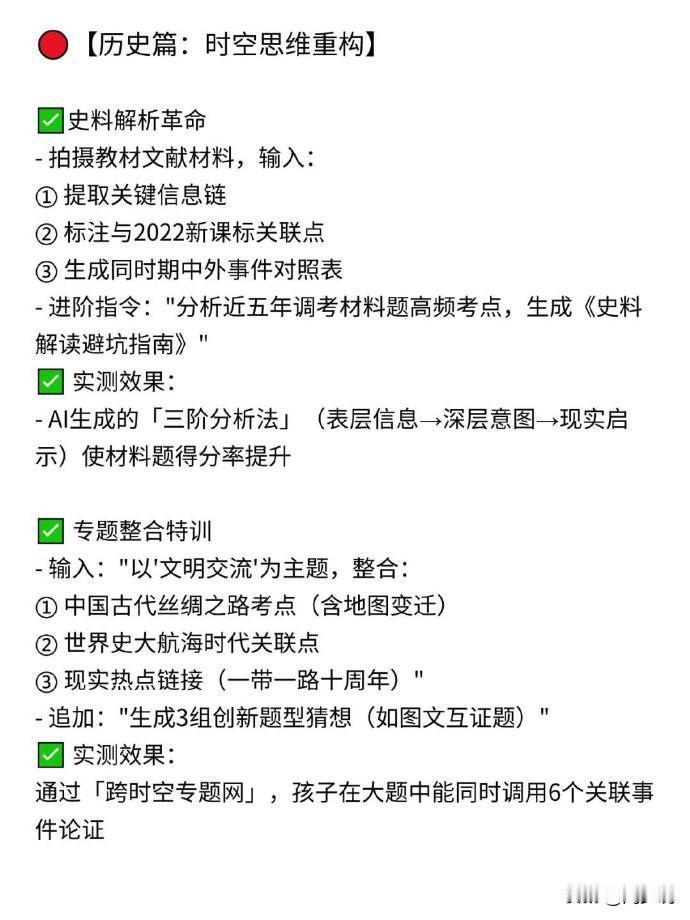 🔴【历史篇：时空思维重构】

✅史料解析革命
- 拍摄教材文献材料，输入：
① 提取关键信息链
② 标注与2022新课标关联点
③ 生成同时期中外事件对照表
- 进阶指令："分析近五年调考材料题高频考点，生成《史料解读避坑指南》"
✅ 实测效果：
- AI生成的「三阶分析法」（表层信息→深层意图→现实启示）使材料题得分率提升

✅ 专题整合特训
- 输入："以'文明交流'为主题，整合：
① 中国古代丝绸之路考点（含地图变迁）
② 世界史大航海时代关联点
③ 现实热点链接（一带一路十周年）"
- 追加："生成3组创新题型猜想（如图文互证题）"
✅ 实测效果：
通过「跨时空专题网」，孩子在大题中能同时调用6个关联事件论证